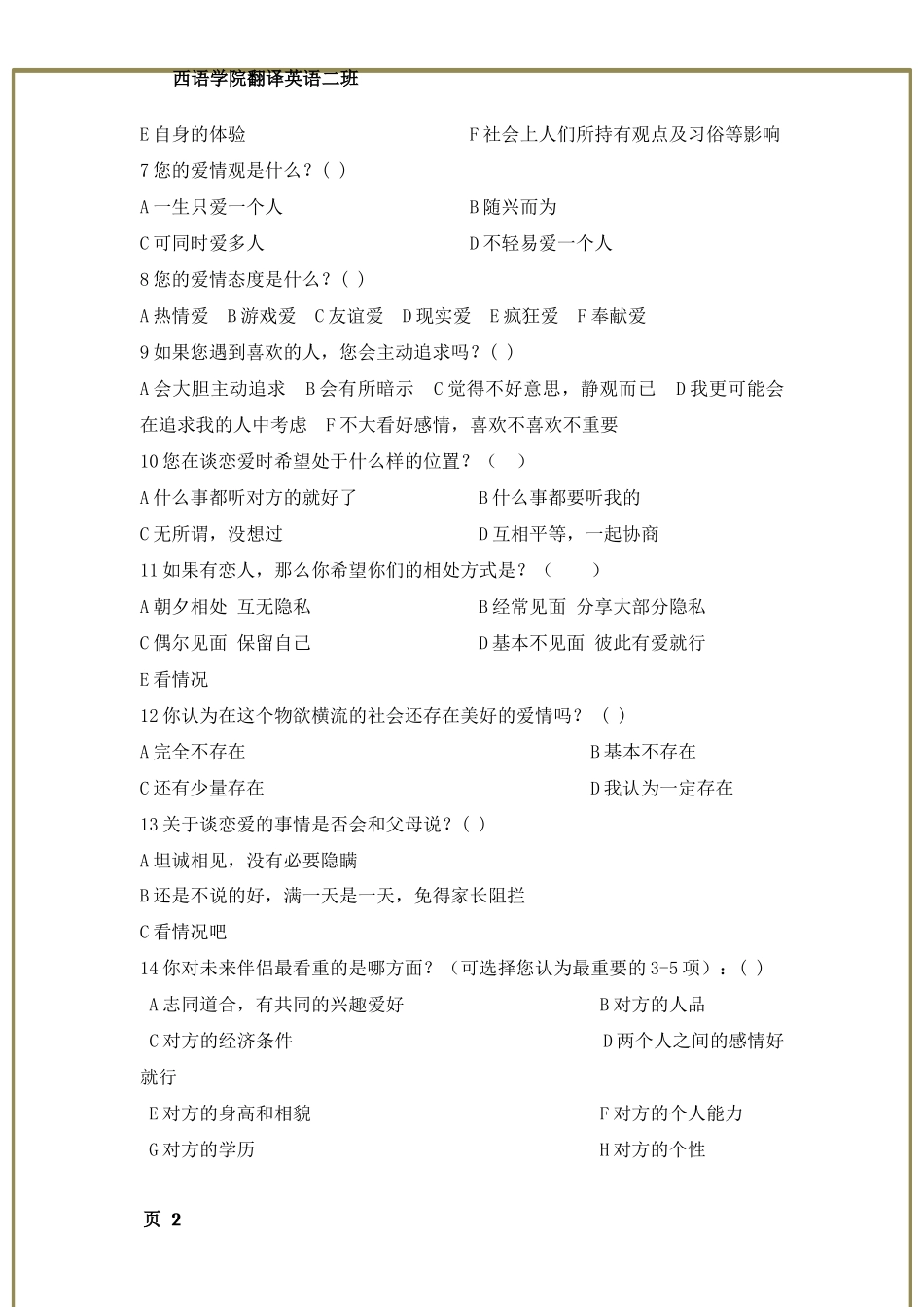 西语学院翻译英语二班

E 自身的体验　　F 社会上人们所持有观点及习俗等影响

7 您的爱情观是什么？( )

A 一生只爱一个人　　B 随兴而为

C 可同时爱多人　　D 不轻易爱一个人

8 您的爱情态度是什么？( )

A 热情爱　B 游戏爱　C 友谊爱　D 现实爱　E 疯狂爱　F 奉献爱

9 如果您遇到喜欢的人，您会主动追求吗？( )

A 会大胆主动追求　B 会有所暗示　C 觉得不好意思，静观而已　D 我更可能会在追求我的人中考虑　F 不大看好感情，喜欢不喜欢不重要

10 您在谈恋爱时希望处于什么样的位置？（　）

A 什么事都听对方的就好了　　B 什么事都要听我的

C 无所谓，没想过　　D 互相平等，一起协商

11 如果有恋人，那么你希望你们的相处方式是？（　　）

A 朝夕相处 互无隐私　　B 经常见面 分享大部分隐私

C 偶尔见面 保留自己　　D 基本不见面 彼此有爱就行

E 看情况

12 你认为在这个物欲横流的社会还存在美好的爱情吗？（ ）

A 完全不存在　　B 基本不存在

C 还有少量存在　　D 我认为一定存在

13 关于谈恋爱的事情是否会和父母说？( )

A 坦诚相见，没有必要隐瞒

B 还是不说的好，满一天是一天，免得家长阻拦

C 看情况吧

14 你对未来伴侣最看重的是哪方面？（可选择您认为最重要的 3-5 项）：( )

A 志同道合，有共同的兴趣爱好　　B 对方的人品

C 对方的经济条件　　D 两个人之间的感情好就行

E 对方的身高和相貌　　F 对方的个人能力

G 对方的学历　　H 对方的个性

页 2